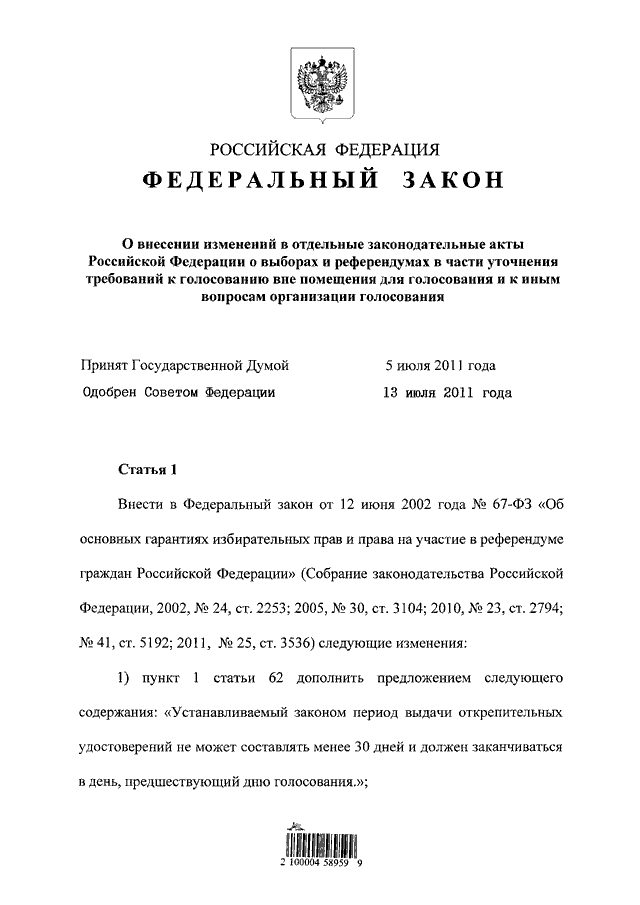 РОССИЙСКАЯ ФЕДЕРАЦИЯ
ФЕДЕРАЛЬНЫЙ ЗАКОН

О внесении изменений в отдельные законодательные акты Российской Федерации о выборах и референдумах в части уточнения требований к голосованию вне помещения для голосования и к иным вопросам организации голосования

Принят Государственной Думой 5 июля 2011 года
Одобрен Советом Федерации 13 июля 2011 года

Статья 1

Внести в Федеральный закон от 12 июня 2002 года № 67-ФЗ «Об основных гарантиях избирательных прав и права на участие в референдуме граждан Российской Федерации» (Собрание законодательства Российской Федерации, 2002, № 24, ст. 2253; 2005, № 30, ст. 3104; 2010, № 23, ст. 2794; № 41, ст. 5192; 2011, № 25, ст. 3536) следующие изменения:

1) пункт 1 статьи 62 дополнить предложением следующего содержания: «Устанавливаемый законом период выдачи открепительных удостоверений не может составлять менее 30 дней и должен заканчиваться в день, предшествующий дню голосования.»;

2 100004 58959 9